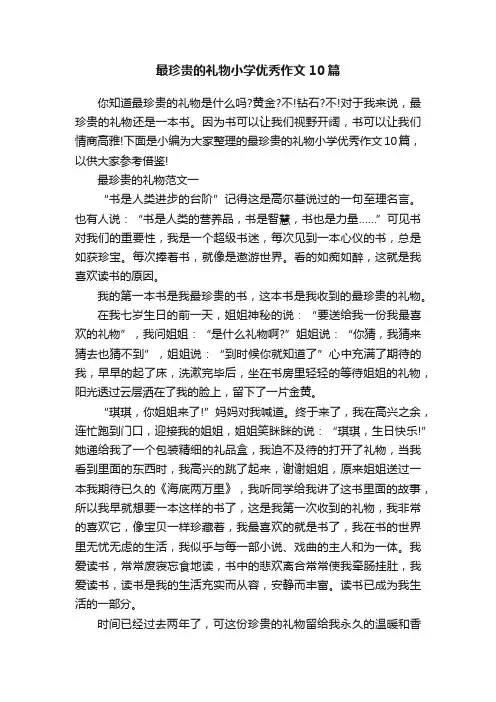 最珍贵的礼物小学优秀作文10篇

你知道最珍贵的礼物是什么吗?黄金?不!钻石?不!对于我来说，最珍贵的礼物还是一本书。因为书可以让我们视野开阔，书可以让我们情商高雅!下面是小编为大家整理的最珍贵的礼物小学优秀作文10篇，以供大家参考借鉴!

最珍贵的礼物范文一

“书是人类进步的台阶”记得这是高尔基说过的一句至理名言。也有人说：“书是人类的营养品，书是智慧，书也是力量……”可见书对我们的重要性，我是一个超级书迷，每次见到一本心仪的书，总是如获珍宝。每次捧着书，就像是遨游世界。看的如痴如醉，这就是我喜欢读书的原因。

我的第一本书是我最珍贵的书，这本书是我收到的最珍贵的礼物。

在我七岁生日的前一天，姐姐神秘的说：“要送给我一份我最喜欢的礼物”，我问姐姐：“是什么礼物啊?”姐姐说：“你猜，我猜来猜去也猜不到”，姐姐说：“到时候你就知道了”心中充满了期待的我，早早的起了床，洗漱完毕后，坐在书房里轻轻的等待姐姐的礼物，阳光透过云层洒在了我的脸上，留下了一片金黄。

“琪琪，你姐姐来了!”妈妈对我喊道。终于来了，我在高兴之余，连忙跑到门口，迎接我的姐姐，姐姐笑眯眯的说：“琪琪，生日快乐!”她递给我了一个包装精细的礼品盒，我迫不及待的打开了礼物，当我看到里面的东西时，我高兴的跳了起来，谢谢姐姐，原来姐姐送过一本我期待已久的《海底两万里》，我听同学给我讲了这书里面的故事，所以我早就想要一本这样的书了，这是我第一次收到的礼物，我非常的喜欢它，像宝贝一样珍藏着，我最喜欢的就是书了，我在书的世界里无忧无虑的生活，我似乎与每一部小说、戏曲的主人和为一体。我爱读书，常常废寝忘食地读，书中的悲欢离合常常使我牵肠挂肚，我爱读书，读书是我的生活充实而从容，安静而丰富。读书已成为我生活的一部分。

时间已经过去两年了，可这份珍贵的礼物留给我永久的温暖和香